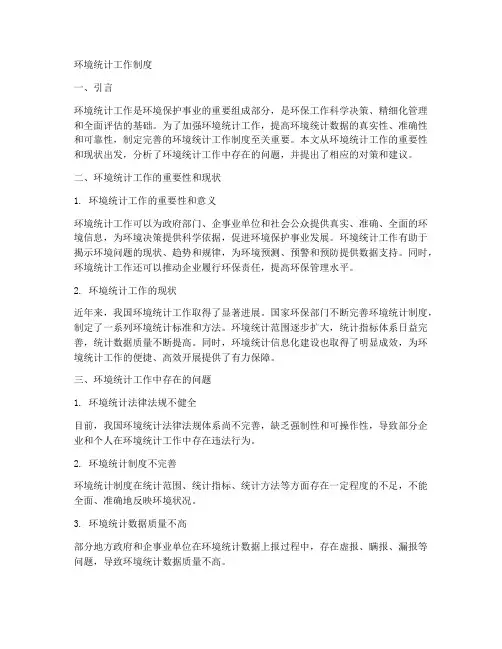 环境统计工作制度

一、引言

环境统计工作是环境保护事业的重要组成部分，是环保工作科学决策、精细化管理和全面评估的基础。为了加强环境统计工作，提高环境统计数据的真实性、准确性和可靠性，制定完善的环境统计工作制度至关重要。本文从环境统计工作的重要性和现状出发，分析了环境统计工作中存在的问题，并提出了相应的对策和建议。

二、环境统计工作的重要性和现状

1. 环境统计工作的重要性和意义

环境统计工作可以为政府部门、企事业单位和社会公众提供真实、准确、全面的环境信息，为环境决策提供科学依据，促进环境保护事业发展。环境统计工作有助于揭示环境问题的现状、趋势和规律，为环境预测、预警和预防提供数据支持。同时，环境统计工作还可以推动企业履行环保责任，提高环保管理水平。

2. 环境统计工作的现状

近年来，我国环境统计工作取得了显著进展。国家环保部门不断完善环境统计制度，制定了一系列环境统计标准和方法。环境统计范围逐步扩大，统计指标体系日益完善，统计数据质量不断提高。同时，环境统计信息化建设也取得了明显成效，为环境统计工作的便捷、高效开展提供了有力保障。

三、环境统计工作中存在的问题

1. 环境统计法律法规不健全

目前，我国环境统计法律法规体系尚不完善，缺乏强制性和可操作性，导致部分企业和个人在环境统计工作中存在违法行为。

2. 环境统计制度不完善

环境统计制度在统计范围、统计指标、统计方法等方面存在一定程度的不足，不能全面、准确地反映环境状况。

3. 环境统计数据质量不高

部分地方政府和企事业单位在环境统计数据上报过程中，存在虚报、瞒报、漏报等问题，导致环境统计数据质量不高。